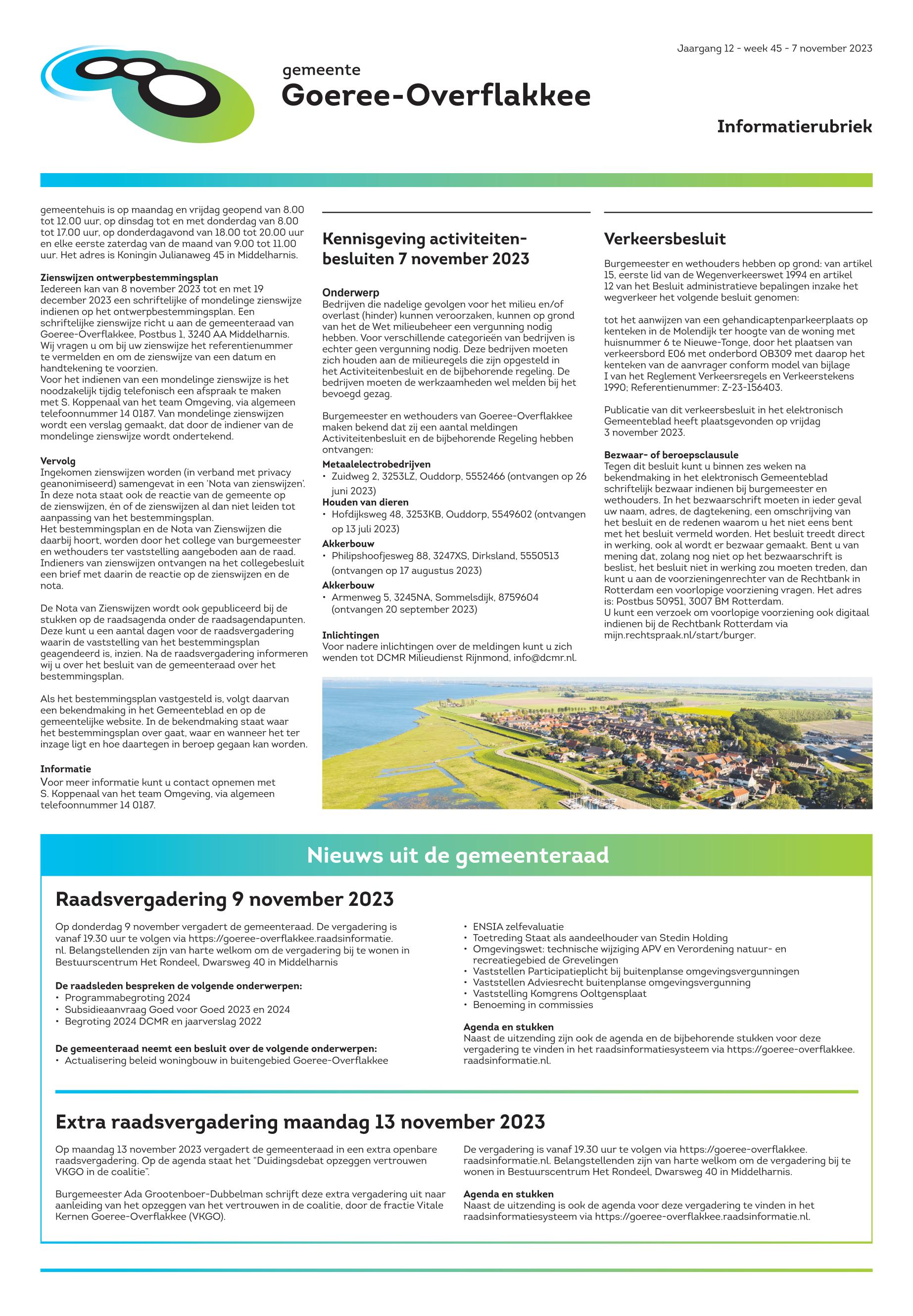 Jaargang 12 - week 45 - 7 november 2023

gemeente
Goeree-Overflakkee

Informatierubriek

gemeentehuis is op maandag en vrijdag geopend van 8.00 tot 12.00 uur, op dinsdag tot en met donderdag van 8.00 tot 17.00 uur, op donderdagavond van 18.00 tot 20.00 uur en elke eerste zaterdag van de maand van 9.00 tot 11.00 uur. Het adres is Koningin Julianaweg 45 in Middelharnis.

Zienswijzen ontwerpbestemmingsplan
Iedereen kan van 8 november 2023 tot en met 19 december 2023 een schriftelijke of mondelinge zienswijze indienen op het ontwerpbestemmingsplan. Een schriftelijke zienswijze richt u aan de gemeenteraad van Goeree-Overflakkee, Postbus 1, 3240 AA Middelharnis. Wij vragen u om bij uw zienswijze het referentienummer te vermelden en om de zienswijze van een datum en handtekening te voorzien.
Voor het indienen van een mondelinge zienswijze is het noodzakelijk tijdig telefonisch een afspraak te maken met S. Koppenaal van het team Omgeving, via algemeen telefoonnummer 14 0187. Van mondelinge zienswijzen wordt een verslag gemaakt, dat door de indiener van de mondelinge zienswijze wordt ondertekend.

Vervolg
Ingekomen zienswijzen worden (in verband met privacy geanonimiseerd) samengevat in een 'Nota van zienswijzen'. In deze nota staat ook de reactie van de gemeente op de zienswijzen, én of de zienswijzen al dan niet leiden tot aanpassing van het bestemmingsplan.
Het bestemmingsplan en de Nota van Zienswijzen die daarbij hoort, worden door het college van burgemeester en wethouders ter vaststelling aangeboden aan de raad. Indieners van zienswijzen ontvangen na het collegebesluit een brief met daarin de reactie op de zienswijzen en de nota.

De Nota van Zienswijzen wordt ook gepubliceerd bij de stukken op de raadsagenda onder de raadsagendapunten. Deze kunt u een aantal dagen voor de raadsvergadering waarin de vaststelling van het bestemmingsplan geagendeerd is, inzien. Na de raadsvergadering informeren wij u over het besluit van de gemeenteraad over het bestemmingsplan.

Als het bestemmingsplan vastgesteld is, volgt daarvan een bekendmaking in het Gemeenteblad en op de gemeentelijke website. In de bekendmaking staat waar het bestemmingsplan over gaat, waar en wanneer het ter inzage ligt en hoe daartegen in beroep gegaan kan worden.

Informatie
Voor meer informatie kunt u contact opnemen met S. Koppenaal van het team Omgeving, via algemeen telefoonnummer 14 0187.

Kennisgeving activiteitenbesluiten 7 november 2023

Onderwerp
Bedrijven die nadelige gevolgen voor het milieu en/of overlast (hinder) kunnen veroorzaken, kunnen op grond van het de Wet milieubeheer een vergunning nodig hebben. Voor verschillende categorieën van bedrijven is echter geen vergunning nodig. Deze bedrijven moeten zich houden aan de milieuregels die zijn opgesteld in het Activiteitenbesluit en de bijbehorende regeling. De bedrijven moeten de werkzaamheden wel melden bij het bevoegd gezag.

Burgemeester en wethouders van Goeree-Overflakkee maken bekend dat zij een aantal meldingen Activiteitenbesluit en de bijbehorende Regeling hebben ontvangen:
Metaalelectrobedrijven
• Zuidweg 2, 3253LZ, Ouddorp, 5552466 (ontvangen op 26 juni 2023)
Houden van dieren
• Hofdijksweg 48, 3253KB, Ouddorp, 5549602 (ontvangen op 13 juli 2023)
Akkerbouw
• Philipshoofjesweg 88, 3247XS, Dirksland, 5550513 (ontvangen op 17 augustus 2023)
Akkerbouw
• Armenweg 5, 3245NA, Sommelsdijk, 8759604 (ontvangen 20 september 2023)

Inlichtingen
Voor nadere inlichtingen over de meldingen kunt u zich wenden tot DCMR Milieudienst Rijnmond, info@dcmr.nl.

Verkeersbesluit
Burgemeester en wethouders hebben op grond: van artikel 15, eerste lid van de Wegenverkeerswet 1994 en artikel 12 van het Besluit administratieve bepalingen inzake het wegverkeer het volgende besluit genomen:

tot het aanwijzen van een gehandicaptenparkeerplaats op kenteken in de Molendijk ter hoogte van de woning met huisnummer 6 te Nieuwe-Tonge, door het plaatsen van verkeersbord E06 met onderbord OB309 met daarop het kenteken van de aanvrager conform model van bijlage I van het Reglement Verkeersregels en Verkeerstekens 1990; Referentienummer: Z-23-156403.

Publicatie van dit verkeersbesluit in het elektronisch Gemeenteblad heeft plaatsgevonden op vrijdag 3 november 2023.

Bezwaar- of beroepsclausule
Tegen dit besluit kunt u binnen zes weken na bekendmaking in het elektronisch Gemeenteblad schriftelijk bezwaar indienen bij burgemeester en wethouders. In het bezwaarschrift moeten in ieder geval uw naam, adres, de dagtekening, een omschrijving van het besluit en de redenen waarom u het niet eens bent met het besluit vermeld worden. Het besluit treedt direct in werking, ook al wordt er bezwaar gemaakt. Bent u van mening dat, zolang nog niet op het bezwaarschrift is beslist, het besluit niet in werking zou moeten treden, dan kunt u aan de voorzieningenrechter van de Rechtbank in Rotterdam een voorlopige voorziening vragen. Het adres is: Postbus 50951, 3007 BM Rotterdam.
U kunt een verzoek om voorlopige voorziening ook digitaal indienen bij de Rechtbank Rotterdam via mijn.rechtspraak.nl/start/burger.

Nieuws uit de gemeenteraad

Raadsvergadering 9 november 2023
Op donderdag 9 november vergadert de gemeenteraad. De vergadering is vanaf 19.30 uur te volgen via https://goeree-overflakkee.raadsinformatie.nl. Belangstellenden zijn van harte welkom om de vergadering bij te wonen in Bestuurscentrum Het Rondeel, Dwarsweg 40 in Middelharnis

De raadsleden bespreken de volgende onderwerpen:
• Programmabegroting 2024
• Subsidieaanvraag Goed voor Goed 2023 en 2024
• Begroting 2024 DCMR en jaarverslag 2022

De gemeenteraad neemt een besluit over de volgende onderwerpen:
• Actualisering beleid woningbouw in buitengebied Goeree-Overflakkee
• ENSIA zelfevaluatie
• Toetreding Staat als aandeelhouder van Stedin Holding
• Omgevingswet: technische wijziging APV en Verordening natuur- en recreatiegebied de Grevelingen
• Vaststellen Participatieplicht bij buitenplanse omgevingsvergunningen
• Vaststellen Adviesrecht buitenplanse omgevingsvergunning
• Vaststelling Komgrens Ooltgensplaat
• Benoeming in commissies

Agenda en stukken
Naast de uitzending zijn ook de agenda en de bijbehorende stukken voor deze vergadering te vinden in het raadsinformatiesysteem via https://goeree-overflakkee.raadsinformatie.nl.

Extra raadsvergadering maandag 13 november 2023
Op maandag 13 november 2023 vergadert de gemeenteraad in een extra openbare raadsvergadering. Op de agenda staat het "Duidingsdebat opzeggen vertrouwen VKGO in de coalitie".

Burgemeester Ada Grootenboer-Dubbelman schrijft deze extra vergadering uit naar aanleiding van het opzeggen van het vertrouwen in de coalitie, door de fractie Vitale Kernen Goeree-Overflakkee (VKGO).

De vergadering is vanaf 19.30 uur te volgen via https://goeree-overflakkee.raadsinformatie.nl. Belangstellenden zijn van harte welkom om de vergadering bij te wonen in Bestuurscentrum Het Rondeel, Dwarsweg 40 in Middelharnis.

Agenda en stukken
Naast de uitzending is ook de agenda voor deze vergadering te vinden in het raadsinformatiesysteem via https://goeree-overflakkee.raadsinformatie.nl.